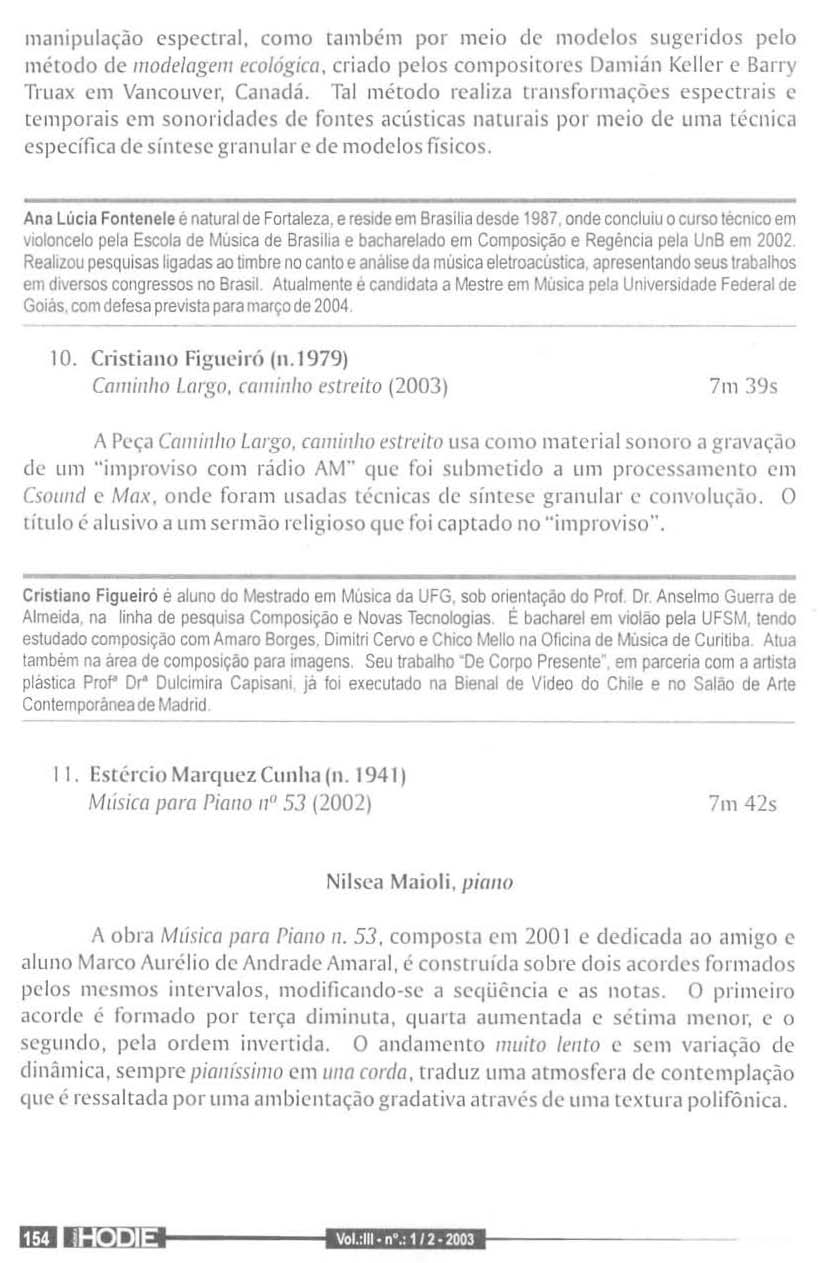 manipulação espectral, como também por meio de modelos sugeridos pelo método de modelagem ecológica, criado pelos compositores Damián Keller e Barry Truax em Vancouver, Canadá. Tal método realiza transformações espectrais e temporais em sonoridades de fontes acústicas naturais por meio de uma técnica específica de síntese granular e de modelos físicos.

Ana Lúcia Fontenele é natural de Fortaleza, e reside em Brasília desde 1987, onde concluiu o curso técnico em violoncelo pela Escola de Música de Brasília e bacharelado em Composição e Regência pela UnB em 2002. Realizou pesquisas ligadas ao timbre no canto e análise da música eletroacústica, apresentando seus trabalhos em diversos congressos no Brasil. Atualmente é candidata a Mestre em Música pela Universidade Federal de Goiás, com defesa prevista para março de 2004.

10. Cristiano Figueiró (n.1979)
Caminho Largo, caminho estreito (2003) 7m 39s

A Peça Caminho Largo, caminho estreito usa como material sonoro a gravação de um "improviso com rádio AM" que foi submetido a um processamento em Csound e Max, onde foram usadas técnicas de síntese granular e convolução. O título é alusivo a um sermão religioso que foi captado no "improviso".

Cristiano Figueiró é aluno do Mestrado em Música da UFG, sob orientação do Prof. Dr. Anselmo Guerra de Almeida, na linha de pesquisa Composição e Novas Tecnologias. É bacharel em violão pela UFSM, tendo estudado composição com Amaro Borges, Dimitri Cervo e Chico Mello na Oficina de Música de Curitiba. Atua também na área de composição para imagens. Seu trabalho "De Corpo Presente", em parceria com a artista plástica Profª Drª Dulcimira Capisani, já foi executado na Bienal de Vídeo do Chile e no Salão de Arte Contemporânea de Madrid.

11. Estércio Marquez Cunha (n. 1941)
Música para Piano nº 53 (2002) 7m 42s

Nilsea Maioli, piano

A obra Música para Piano n. 53, composta em 2001 e dedicada ao amigo e aluno Marco Aurélio de Andrade Amaral, é construída sobre dois acordes formados pelos mesmos intervalos, modificando-se a seqüência e as notas. O primeiro acorde é formado por terça diminuta, quarta aumentada e sétima menor, e o segundo, pela ordem invertida. O andamento muito lento e sem variação de dinâmica, sempre pianíssimo em una corda, traduz uma atmosfera de contemplação que é ressaltada por uma ambientação gradativa através de uma textura polifônica.

154 HODIE Vol.:III - nº.: 1 / 2 - 2003